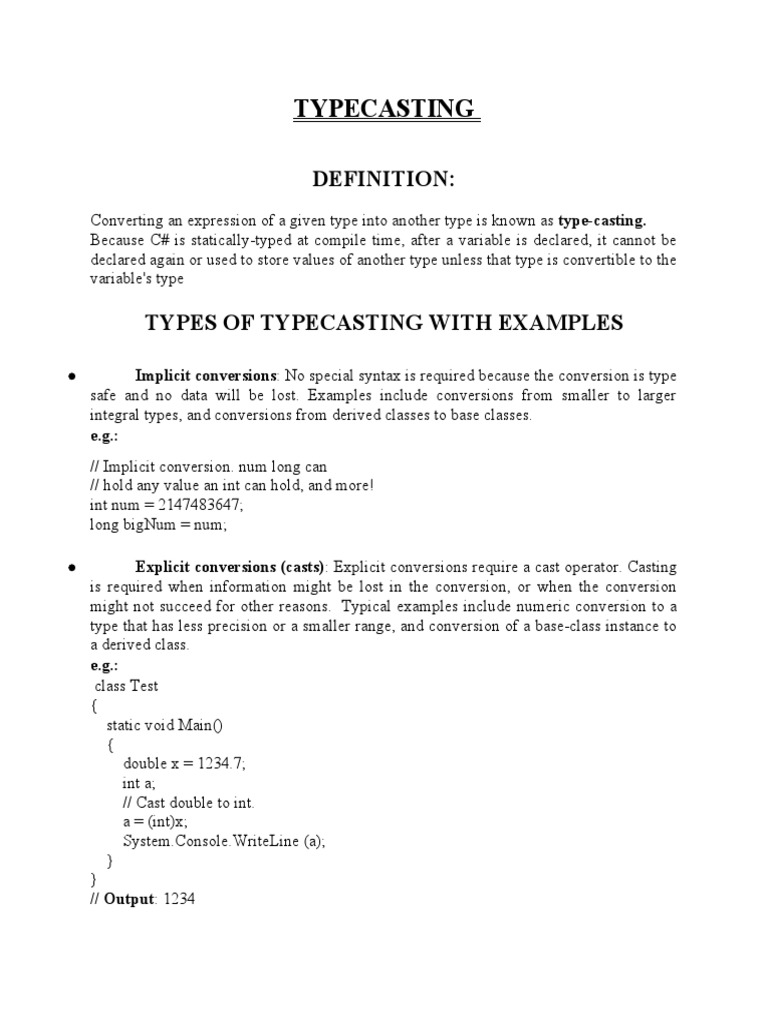 TYPECASTING

DEFINITION:

Converting an expression of a given type into another type is known as type-casting. Because C# is statically-typed at compile time, after a variable is declared, it cannot be declared again or used to store values of another type unless that type is convertible to the variable's type

TYPES OF TYPECASTING WITH EXAMPLES

● Implicit conversions: No special syntax is required because the conversion is type safe and no data will be lost. Examples include conversions from smaller to larger integral types, and conversions from derived classes to base classes.
e.g.:

// Implicit conversion. num long can
// hold any value an int can hold, and more!
int num = 2147483647;
long bigNum = num;

● Explicit conversions (casts): Explicit conversions require a cast operator. Casting is required when information might be lost in the conversion, or when the conversion might not succeed for other reasons. Typical examples include numeric conversion to a type that has less precision or a smaller range, and conversion of a base-class instance to a derived class.
e.g.:
class Test
{
static void Main()
{
double x = 1234.7;
int a;
// Cast double to int.
a = (int)x;
System.Console.WriteLine (a);
}
}
// Output: 1234